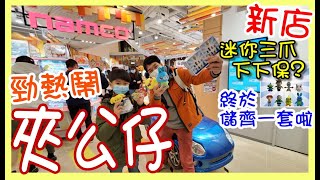 namco

新店

迷你三爪
下下保?

勁熱鬧

終於
儲齊一套啦

夾公仔